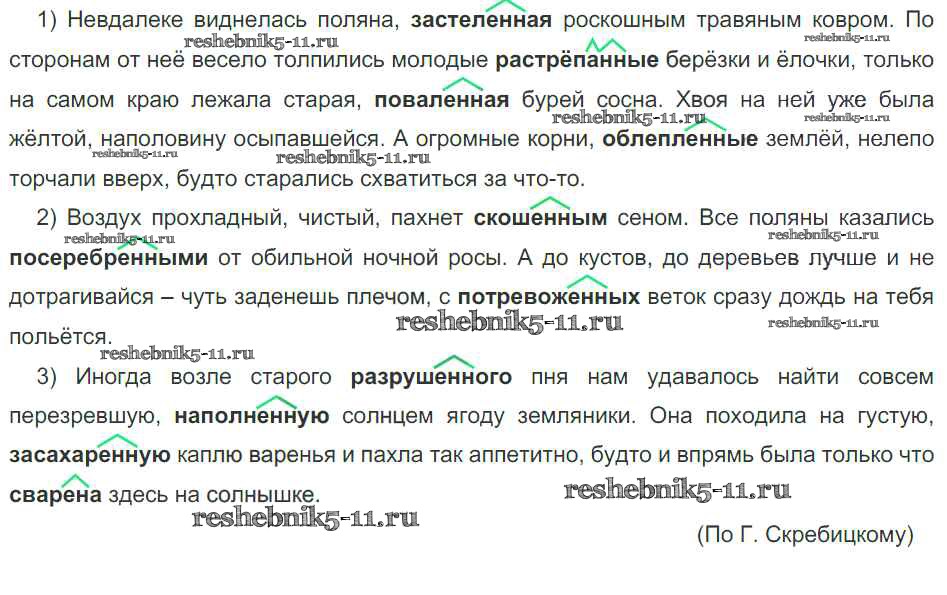 1) Невдалеке виднелась поляна, застеленная роскошным травяным ковром. По сторонам от неё весело толпились молодые растрёпанные берёзки и ёлочки, только на самом краю лежала старая, поваленная бурей сосна. Хвоя на ней уже была жёлтой, наполовину осыпавшейся. А огромные корни, облепленные землёй, нелепо торчали вверх, будто старались схватиться за что-то.

2) Воздух прохладный, чистый, пахнет скошенным сеном. Все поляны казались посеребренными от обильной ночной росы. А до кустов, до деревьев лучше и не дотрагивайся – чуть заденешь плечом, с потревоженных веток сразу дождь на тебя польётся.

3) Иногда возле старого разрушенного пня нам удавалось найти совсем перезревшую, наполненную солнцем ягоду земляники. Она походила на густую, засахаренную каплю варенья и пахла так аппетитно, будто и впрямь была только что сварена здесь на солнышке.

(По Г. Скребицкому)

reshebnik5-11.ru